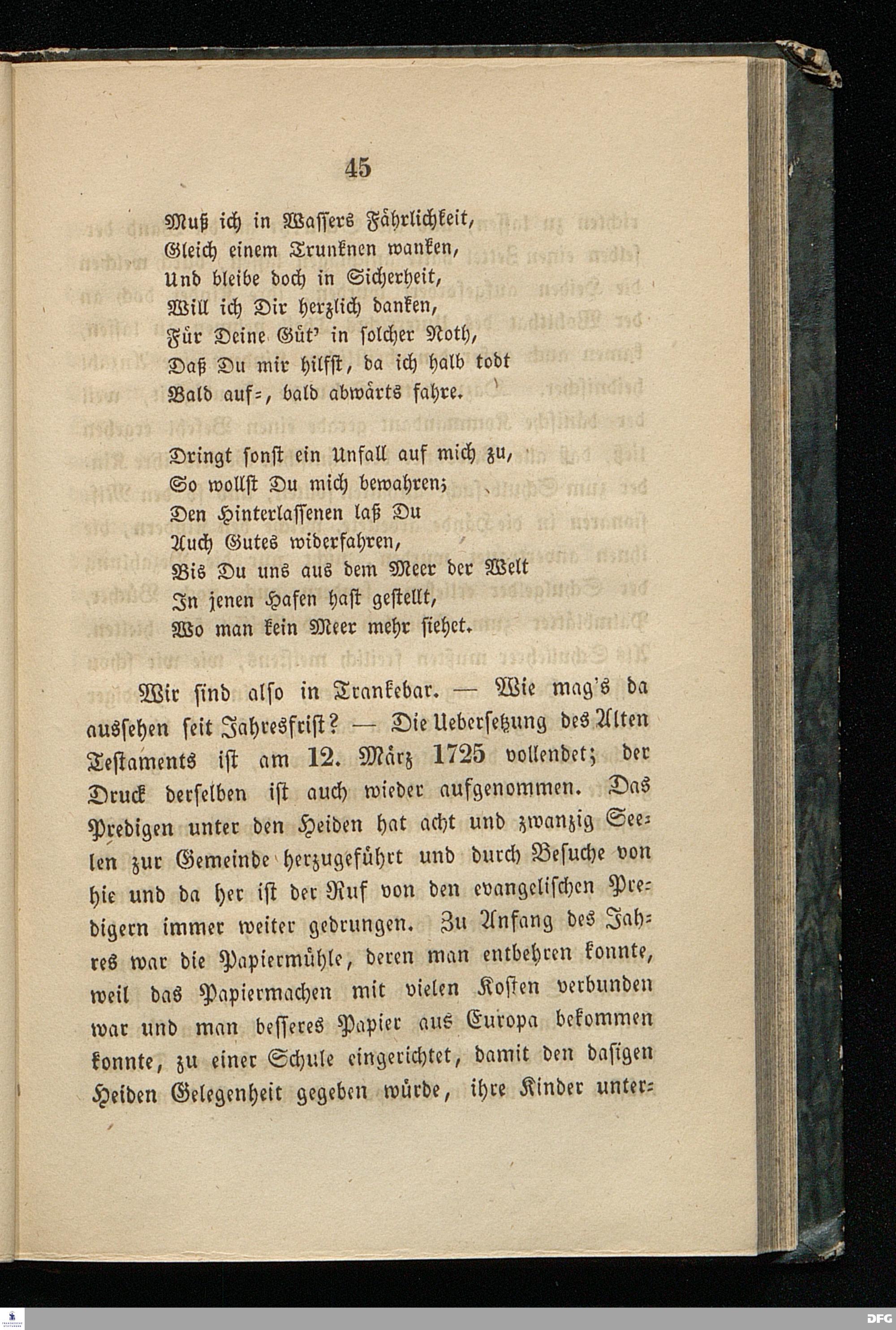 45

Muß ich in Wassers Fährlichkeit,
Gleich einem Trunknen wanken,
Und bleibe doch in Sicherheit,
Will ich Dir herzlich danken,
Für Deine Güt' in solcher Noth,
Daß Du mir hilfst, da ich halb todt
Bald auf-, bald abwärts fahre.

Dringt sonst ein Unfall auf mich zu,
So wollst Du mich bewahren;
Den Hinterlassenen laß Du
Auch Gutes widerfahren,
Bis Du uns aus dem Meer der Welt
In jenen Hafen hast gestellt,
Wo man kein Meer mehr siehet.

Wir sind also in Trankebar. — Wie mag's da aussehen seit Jahresfrist? — Die Uebersetzung des Alten Testaments ist am 12. März 1725 vollendet; der Druck derselben ist auch wieder aufgenommen. Das Predigen unter den Heiden hat acht und zwanzig Seelen zur Gemeinde herzugeführt und durch Besuche von hie und da her ist der Ruf von den evangelischen Predigern immer weiter gedrungen. Zu Anfang des Jahres war die Papiermühle, deren man entbehren konnte, weil das Papiermachen mit vielen Kosten verbunden war und man besseres Papier aus Europa bekommen konnte, zu einer Schule eingerichtet, damit den dasigen Heiden Gelegenheit gegeben würde, ihre Kinder unter-

DFG